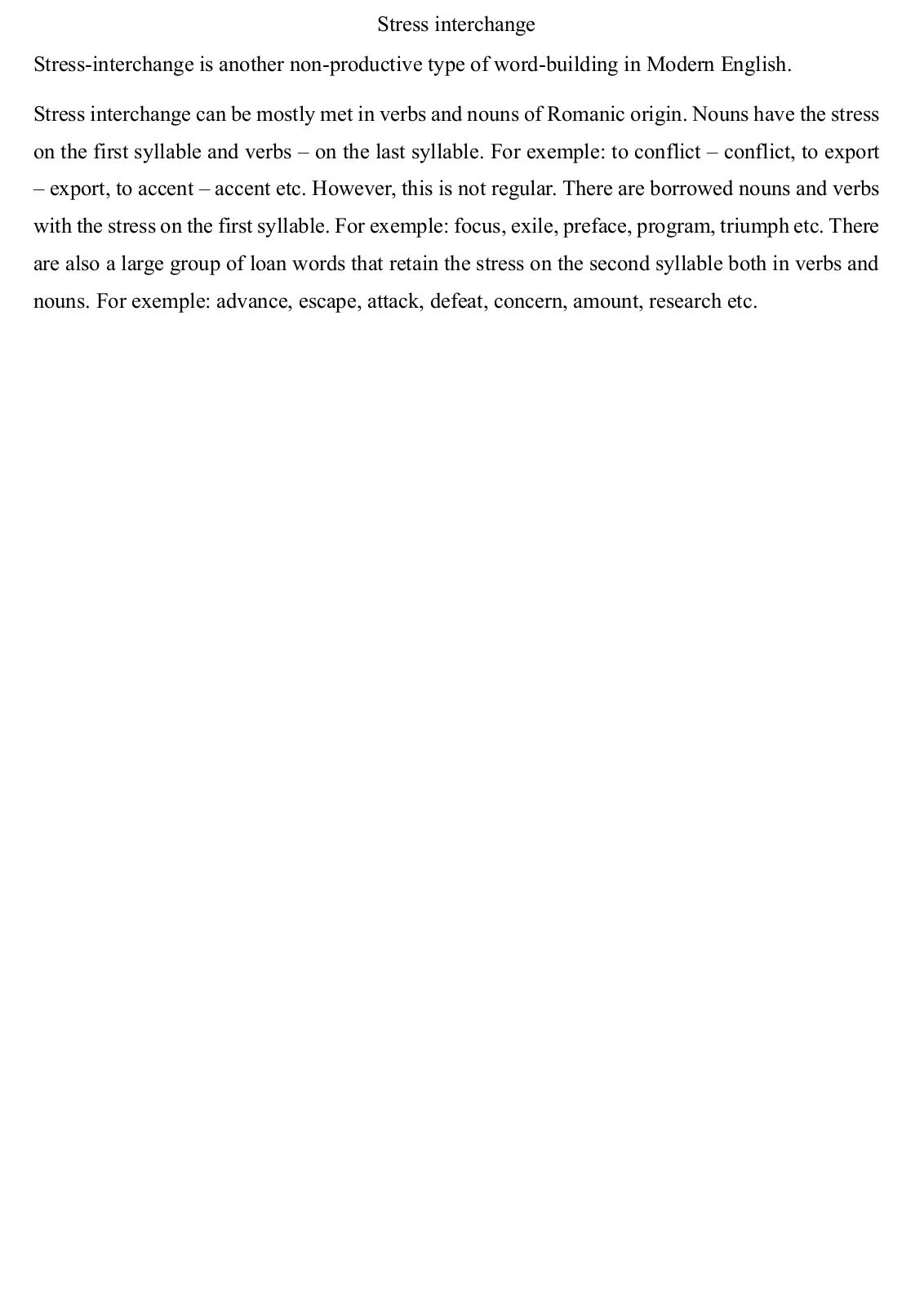 Stress interchange

Stress-interchange is another non-productive type of word-building in Modern English.

Stress interchange can be mostly met in verbs and nouns of Romanic origin. Nouns have the stress on the first syllable and verbs – on the last syllable. For exemple: to conflict – conflict, to export – export, to accent – accent etc. However, this is not regular. There are borrowed nouns and verbs with the stress on the first syllable. For exemple: focus, exile, preface, program, triumph etc. There are also a large group of loan words that retain the stress on the second syllable both in verbs and nouns. For exemple: advance, escape, attack, defeat, concern, amount, research etc.